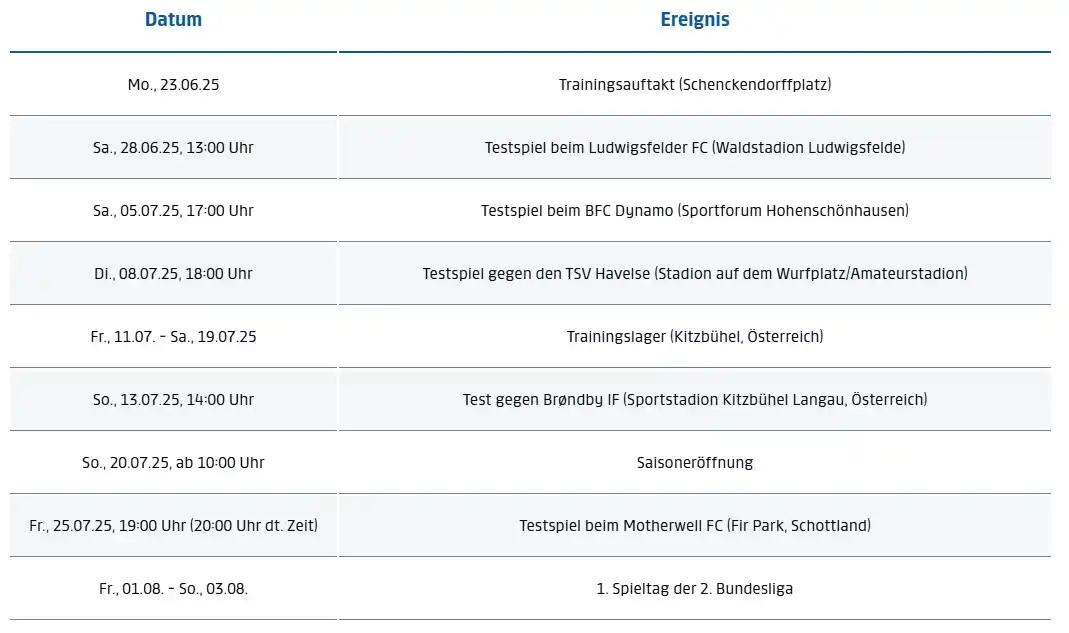 | Datum | Ereignis |
|---|---|
| Mo., 23.06.25 | Trainingsauftakt (Schenckendorffplatz) |
| Sa., 28.06.25, 13:00 Uhr | Testspiel beim Ludwigsfelder FC (Waldstadion Ludwigsfelde) |
| Sa., 05.07.25, 17:00 Uhr | Testspiel beim BFC Dynamo (Sportforum Hohenschönhausen) |
| Di., 08.07.25, 18:00 Uhr | Testspiel gegen den TSV Havelse (Stadion auf dem Wurfplatz/Amateurstadion) |
| Fr., 11.07. – Sa., 19.07.25 | Trainingslager (Kitzbühel, Österreich) |
| So., 13.07.25, 14:00 Uhr | Test gegen Brøndby IF (Sportstadion Kitzbühel Langau, Österreich) |
| So., 20.07.25, ab 10:00 Uhr | Saisoneröffnung |
| Fr., 25.07.25, 19:00 Uhr (20:00 Uhr dt. Zeit) | Testspiel beim Motherwell FC (Fir Park, Schottland) |
| Fr., 01.08. – So., 03.08. | 1. Spieltag der 2. Bundesliga |